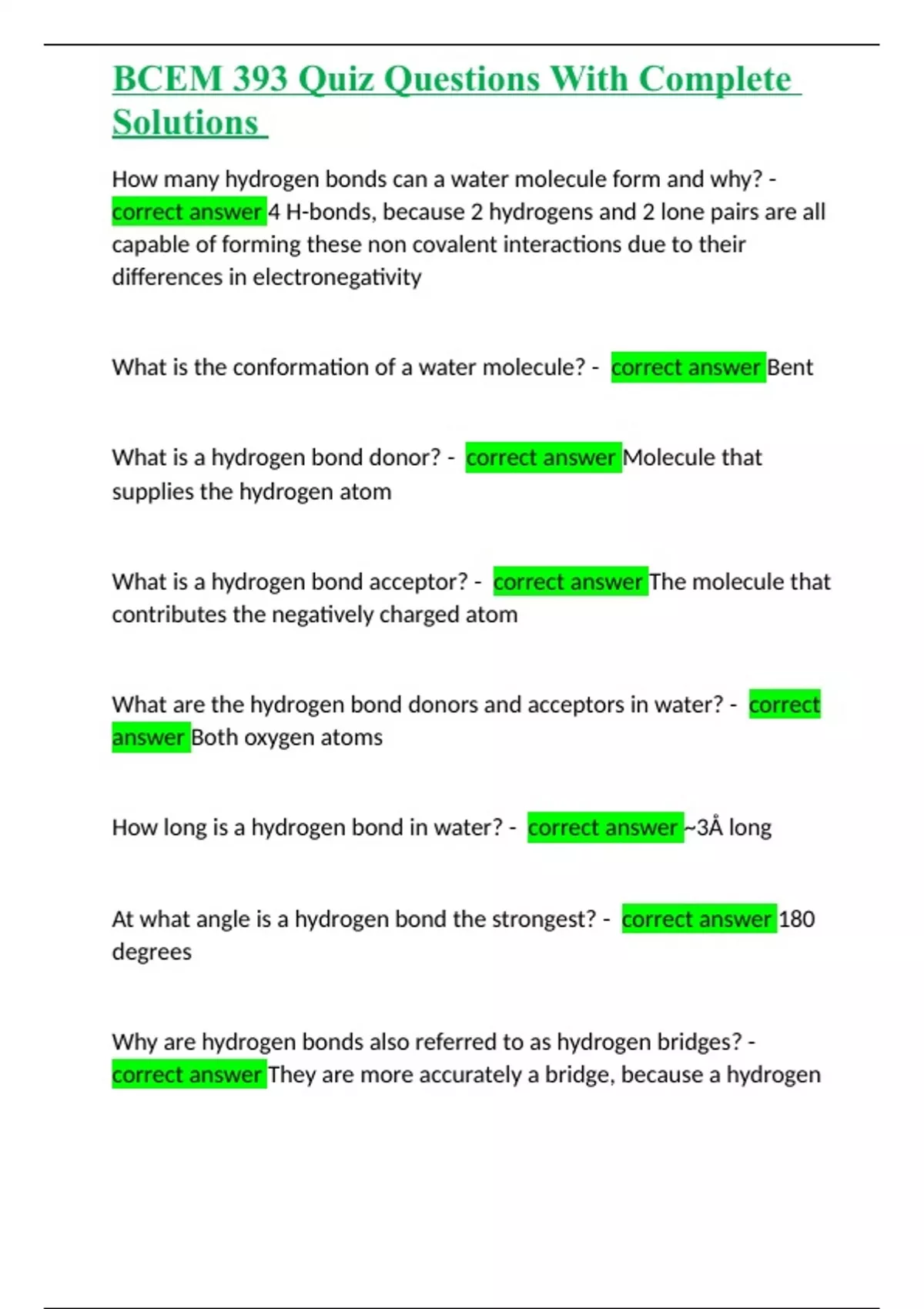 BCEM 393 Quiz Questions With Complete Solutions

How many hydrogen bonds can a water molecule form and why? - correct answer 4 H-bonds, because 2 hydrogens and 2 lone pairs are all capable of forming these non covalent interactions due to their differences in electronegativity

What is the conformation of a water molecule? - correct answer Bent

What is a hydrogen bond donor? - correct answer Molecule that supplies the hydrogen atom

What is a hydrogen bond acceptor? - correct answer The molecule that contributes the negatively charged atom

What are the hydrogen bond donors and acceptors in water? - correct answer Both oxygen atoms

How long is a hydrogen bond in water? - correct answer ~3Å long

At what angle is a hydrogen bond the strongest? - correct answer 180 degrees

Why are hydrogen bonds also referred to as hydrogen bridges? - correct answer They are more accurately a bridge, because a hydrogen